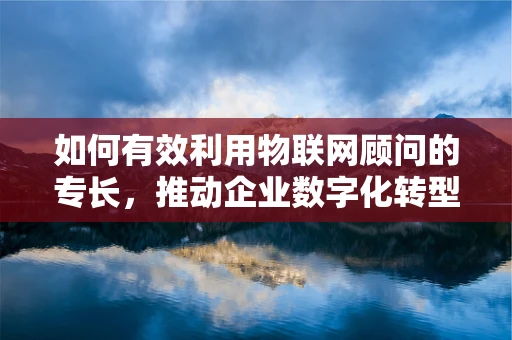 如何有效利用物联网顾问的专长，推动企业数字化转型